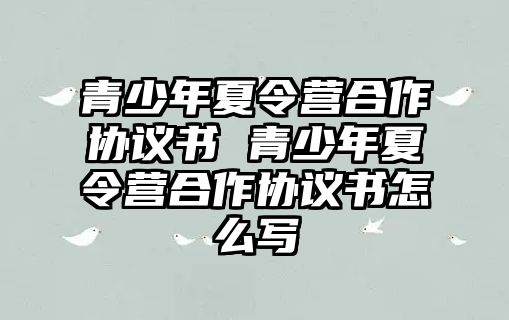 青少年夏令营合作协议书 青少年夏令营合作协议书怎么写